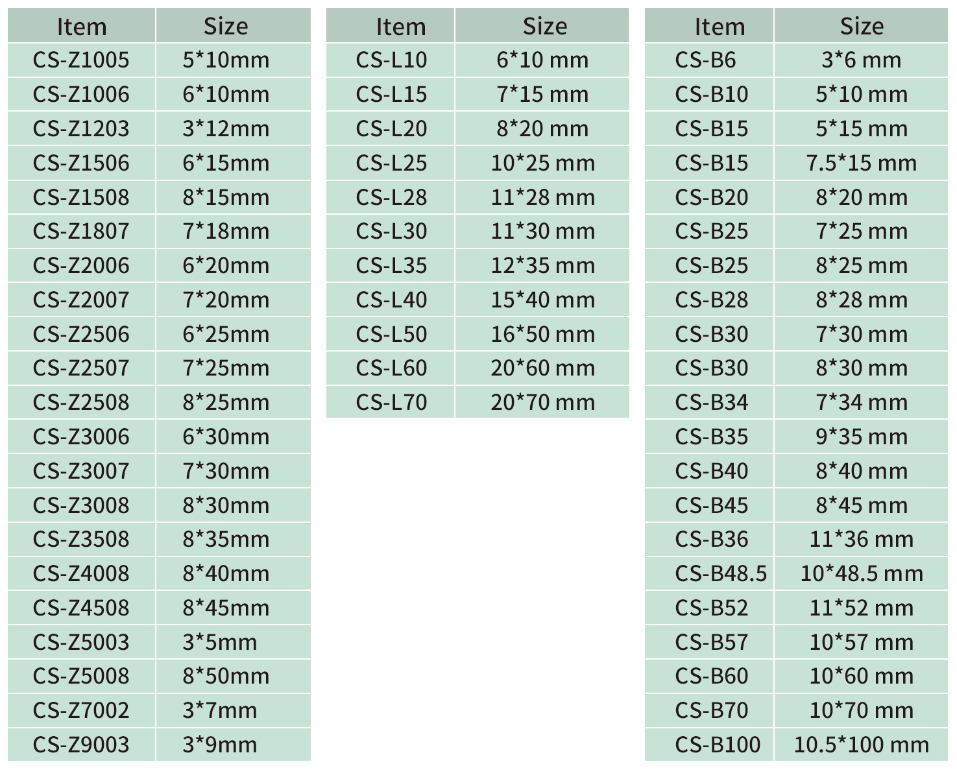 | Item | Size |
|---|---|
| CS-Z1005 | 5*10mm |
| CS-Z1006 | 6*10mm |
| CS-Z1203 | 3*12mm |
| CS-Z1506 | 6*15mm |
| CS-Z1508 | 8*15mm |
| CS-Z1807 | 7*18mm |
| CS-Z2006 | 6*20mm |
| CS-Z2007 | 7*20mm |
| CS-Z2506 | 6*25mm |
| CS-Z2507 | 7*25mm |
| CS-Z2508 | 8*25mm |
| CS-Z3006 | 6*30mm |
| CS-Z3007 | 7*30mm |
| CS-Z3008 | 8*30mm |
| CS-Z3508 | 8*35mm |
| CS-Z4008 | 8*40mm |
| CS-Z4508 | 8*45mm |
| CS-Z5003 | 3*5mm |
| CS-Z5008 | 8*50mm |
| CS-Z7002 | 3*7mm |
| CS-Z9003 | 3*9mm |

| Item | Size |
|---|---|
| CS-L10 | 6*10 mm |
| CS-L15 | 7*15 mm |
| CS-L20 | 8*20 mm |
| CS-L25 | 10*25 mm |
| CS-L28 | 11*28 mm |
| CS-L30 | 11*30 mm |
| CS-L35 | 12*35 mm |
| CS-L40 | 15*40 mm |
| CS-L50 | 16*50 mm |
| CS-L60 | 20*60 mm |
| CS-L70 | 20*70 mm |

| Item | Size |
|---|---|
| CS-B6 | 3*6 mm |
| CS-B10 | 5*10 mm |
| CS-B15 | 5*15 mm |
| CS-B15 | 7.5*15 mm |
| CS-B20 | 8*20 mm |
| CS-B25 | 7*25 mm |
| CS-B25 | 8*25 mm |
| CS-B28 | 8*28 mm |
| CS-B30 | 7*30 mm |
| CS-B30 | 8*30 mm |
| CS-B34 | 7*34 mm |
| CS-B35 | 9*35 mm |
| CS-B40 | 8*40 mm |
| CS-B45 | 8*45 mm |
| CS-B36 | 11*36 mm |
| CS-B48.5 | 10*48.5 mm |
| CS-B52 | 11*52 mm |
| CS-B57 | 10*57 mm |
| CS-B60 | 10*60 mm |
| CS-B70 | 10*70 mm |
| CS-B100 | 10.5*100 mm |